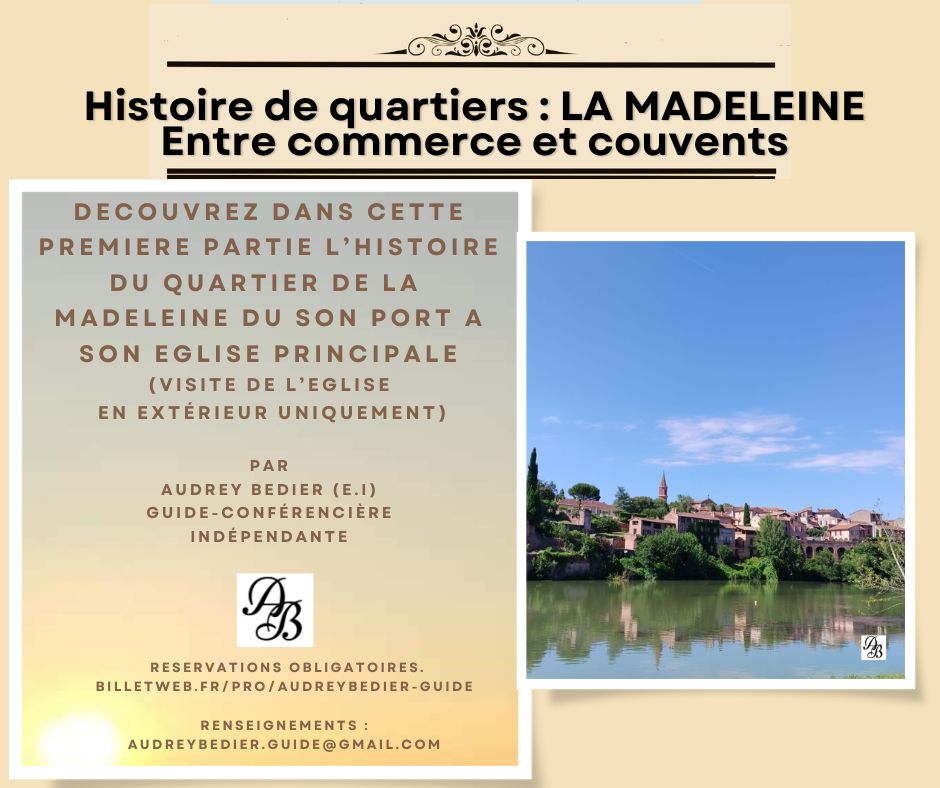 Histoire de quartiers : LA MADELEINE
Entre commerce et couvents

DECOUVREZ DANS CETTE PREMIERE PARTIE L'HISTOIRE DU QUARTIER DE LA MADELEINE DU SON PORT A SON EGLISE PRINCIPALE
(VISITE DE L'EGLISE EN EXTÉRIEUR UNIQUEMENT)

PAR
AUDREY BEDIER (E.I)
GUIDE-CONFÉRENCIÈRE
INDÉPENDANTE

AB

RESERVATIONS OBLIGATOIRES.
BILLETWEB.FR/PRO/AUDREYBEDIER-GUIDE

RENSEIGNEMENTS :
AUDREYBEDIER.GUIDE@GMAIL.COM